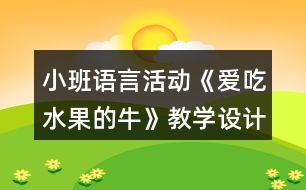 小班语言活动《爱吃水果的牛》教学设计